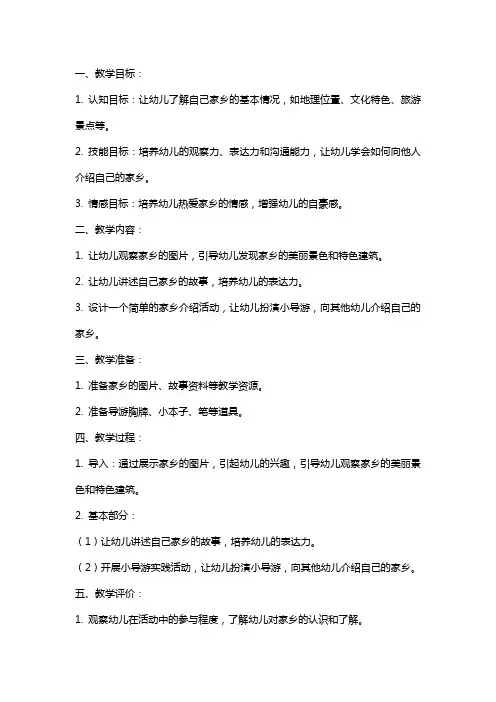 一、教学目标：

1. 认知目标：让幼儿了解自己家乡的基本情况，如地理位置、文化特色、旅游景点等。

2. 技能目标：培养幼儿的观察力、表达力和沟通能力，让幼儿学会如何向他人介绍自己的家乡。

3. 情感目标：培养幼儿热爱家乡的情感，增强幼儿的自豪感。

二、教学内容：

1. 让幼儿观察家乡的图片，引导幼儿发现家乡的美丽景色和特色建筑。

2. 让幼儿讲述自己家乡的故事，培养幼儿的表达力。

3. 设计一个简单的家乡介绍活动，让幼儿扮演小导游，向其他幼儿介绍自己的家乡。

三、教学准备：

1. 准备家乡的图片、故事资料等教学资源。

2. 准备导游胸牌、小本子、笔等道具。

四、教学过程：

1. 导入：通过展示家乡的图片，引起幼儿的兴趣，引导幼儿观察家乡的美丽景色和特色建筑。

2. 基本部分：

（1）让幼儿讲述自己家乡的故事，培养幼儿的表达力。

（2）开展小导游实践活动，让幼儿扮演小导游，向其他幼儿介绍自己的家乡。

五、教学评价：

1. 观察幼儿在活动中的参与程度，了解幼儿对家乡的认识和了解。